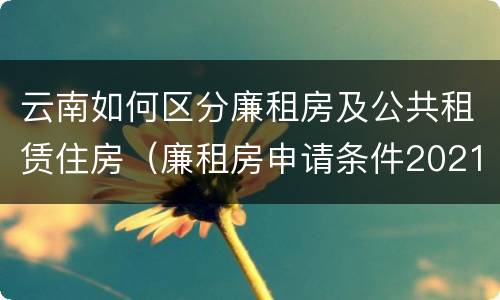 云南如何区分廉租房及公共租赁住房（廉租房申请条件2021